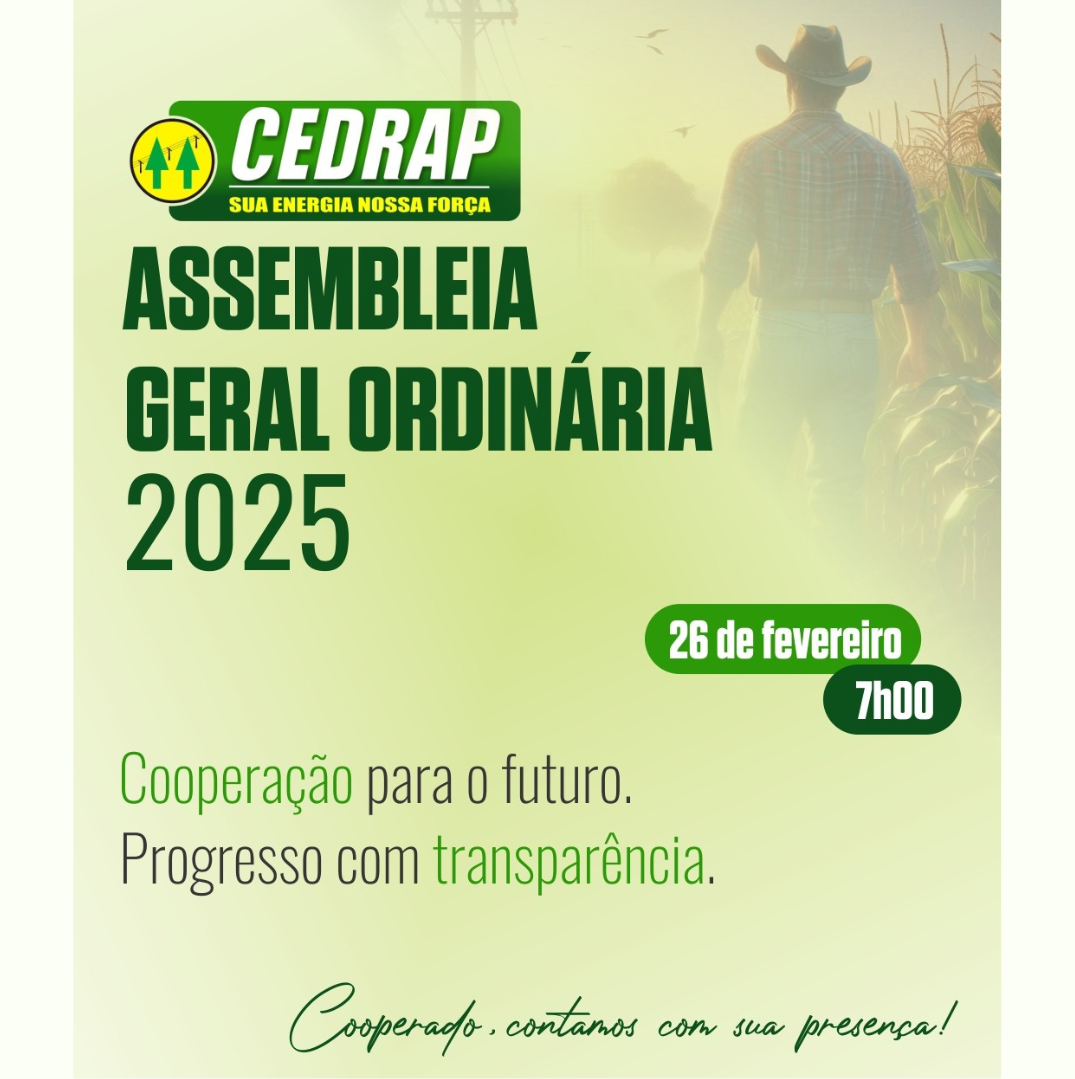 CEDRAP
SUA ENERGIA NOSSA FORÇA

ASSEMBLEIA GERAL ORDINÁRIA 2025

26 de fevereiro
7h00

Cooperação para o futuro.
Progresso com transparência.

Cooperado, contamos com sua presença!